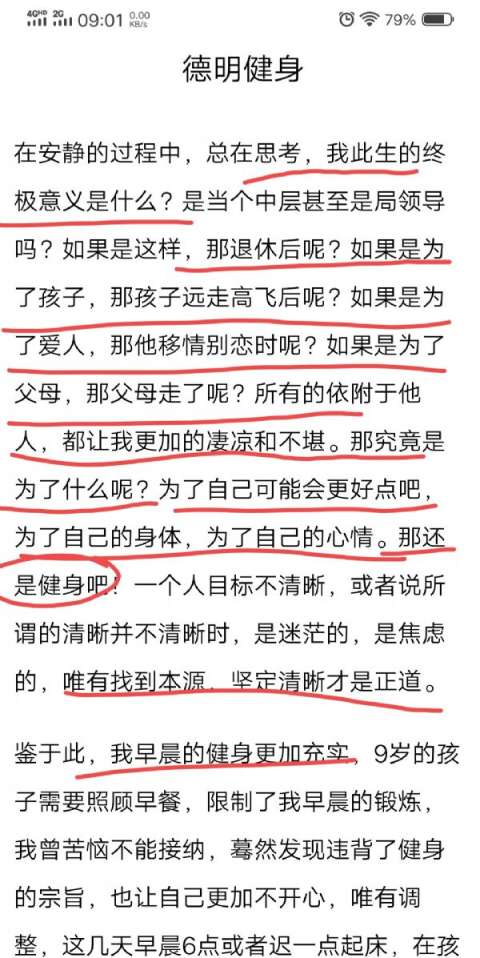 4GHD 2G 09:01 0.00 KB/s 79%

德明健身

在安静的过程中，总在思考，我此生的终极意义是什么？是当个中层甚至是局领导吗？如果是这样，那退休后呢？如果是为了孩子，那孩子远走高飞后呢？如果是为了爱人，那他移情别恋时呢？如果是为了父母，那父母走了呢？所有的依附于他人，都让我更加的凄凉和不堪。那究竟是为了什么呢？为了自己可能会更好点吧，为了自己的身体，为了自己的心情。那还是健身吧！一个人目标不清晰，或者说所谓的清晰并不清晰时，是迷茫的，是焦虑的，唯有找到本源，坚定清晰才是正道。

鉴于此，我早晨的健身更加充实，9岁的孩子需要照顾早餐，限制了我早晨的锻炼，我曾苦恼不能接纳，蓦然发现违背了健身的宗旨，也让自己更加不开心，唯有调整，这几天早晨6点或者迟一点起床，在孩